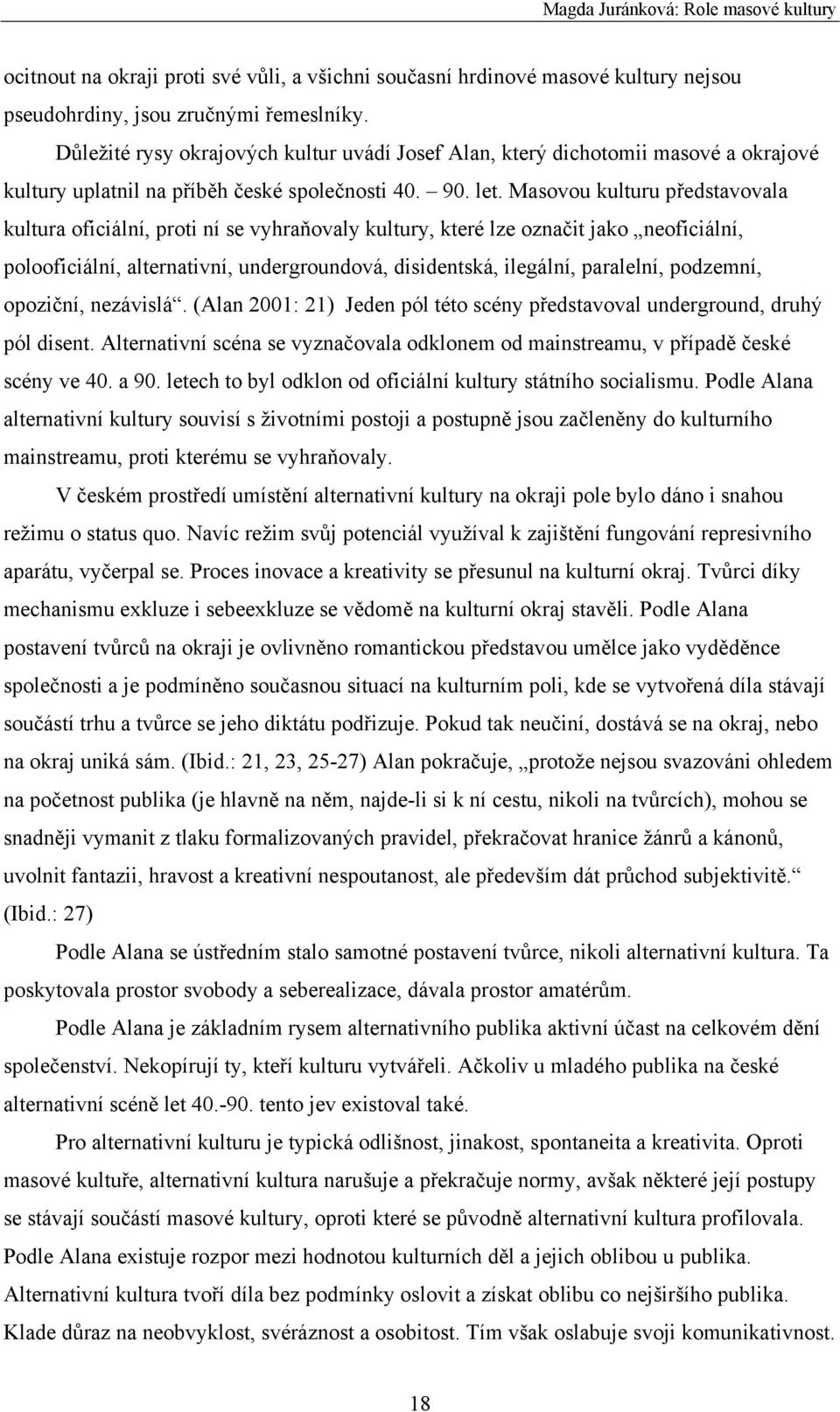 Magda Juránková: Role masové kultury

ocitnout na okraji proti své vůli, a všichni současní hrdinové masové kultury nejsou pseudohrdiny, jsou zručnými řemeslníky.

Důležité rysy okrajových kultur uvádí Josef Alan, který dichotomii masové a okrajové kultury uplatnil na příběh české společnosti 40. – 90. let. Masovou kulturu představovala kultura oficiální, proti ní se vyhraňovaly kultury, které lze označit jako „neoficiální, polooficiální, alternativní, undergroundová, disidentská, ilegální, paralelní, podzemní, opoziční, nezávislá“. (Alan 2001: 21) Jeden pól této scény představoval underground, druhý pól disent. Alternativní scéna se vyznačovala odklonem od mainstreamu, v případě české scény ve 40. a 90. letech to byl odklon od oficiální kultury státního socialismu. Podle Alana alternativní kultury souvisí s životními postoji a postupně jsou začleněny do kulturního mainstreamu, proti kterému se vyhraňovaly.

V českém prostředí umístění alternativní kultury na okraji pole bylo dáno i snahou režimu o status quo. Navíc režim svůj potenciál využíval k zajištění fungování represivního aparátu, vyčerpal se. Proces inovace a kreativity se přesunul na kulturní okraj. Tvůrci díky mechanismu exkluze i sebeexkluze se vědomě na kulturní okraj stavěli. Podle Alana postavení tvůrců na okraji je ovlivněno romantickou představou umělce jako vyděděnce společnosti a je podmíněno současnou situací na kulturním poli, kde se vytvořená díla stávají součástí trhu a tvůrce se jeho diktátu podřizuje. Pokud tak neučiní, dostává se na okraj, nebo na okraj uniká sám. (Ibid.: 21, 23, 25-27) Alan pokračuje, „protože nejsou svazováni ohledem na početnost publika (je hlavně na něm, najde-li si k ní cestu, nikoli na tvůrcích), mohou se snadněji vymanit z tlaku formalizovaných pravidel, překračovat hranice žánrů a kánonů, uvolnit fantazii, hravost a kreativní nespoutanost, ale především dát průchod subjektivitě.“ (Ibid.: 27)

Podle Alana se ústředním stalo samotné postavení tvůrce, nikoli alternativní kultura. Ta poskytovala prostor svobody a seberealizace, dávala prostor amatérům.

Podle Alana je základním rysem alternativního publika aktivní účast na celkovém dění společenství. Nekopírují ty, kteří kulturu vytvářeli. Ačkoliv u mladého publika na české alternativní scéně let 40.-90. tento jev existoval také.

Pro alternativní kulturu je typická odlišnost, jinakost, spontaneita a kreativita. Oproti masové kultuře, alternativní kultura narušuje a překračuje normy, avšak některé její postupy se stávají součástí masové kultury, oproti které se původně alternativní kultura profilovala. Podle Alana existuje rozpor mezi hodnotou kulturních děl a jejich oblibou u publika. Alternativní kultura tvoří díla bez podmínky oslovit a získat oblibu co nejširšího publika. Klade důraz na neobvyklost, svéráznost a osobitost. Tím však oslabuje svoji komunikativnost.

18